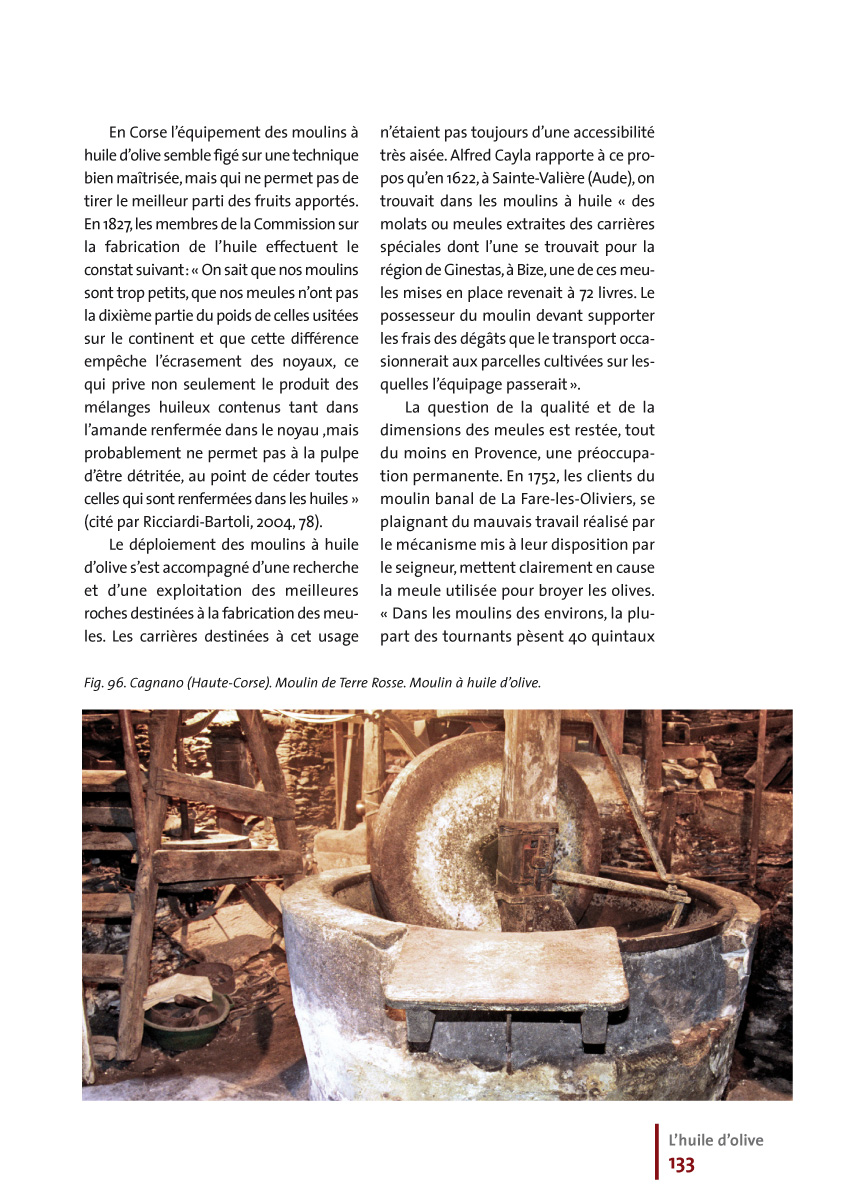 En Corse l'équipement des moulins à huile d'olive semble figé sur une technique bien maîtrisée, mais qui ne permet pas de tirer le meilleur parti des fruits apportés. En 1827, les membres de la Commission sur la fabrication de l'huile effectuent le constat suivant : « On sait que nos moulins sont trop petits, que nos meules n'ont pas la dixième partie du poids de celles usitées sur le continent et que cette différence empêche l'écrasement des noyaux, ce qui prive non seulement le produit des mélanges huileux contenus tant dans l'amande renfermée dans le noyau ,mais probablement ne permet pas à la pulpe d'être détritée, au point de céder toutes celles qui sont renfermées dans les huiles » (cité par Ricciardi-Bartoli, 2004, 78).

Le déploiement des moulins à huile d'olive s'est accompagné d'une recherche et d'une exploitation des meilleures roches destinées à la fabrication des meules. Les carrières destinées à cet usage n'étaient pas toujours d'une accessibilité très aisée. Alfred Cayla rapporte à ce propos qu'en 1622, à Sainte-Valière (Aude), on trouvait dans les moulins à huile « des molats ou meules extraites des carrières spéciales dont l'une se trouvait pour la région de Ginestas, à Bize, une de ces meules mises en place revenait à 72 livres. Le possesseur du moulin devant supporter les frais des dégâts que le transport occasionnerait aux parcelles cultivées sur lesquelles l'équipage passerait ».

La question de la qualité et de la dimensions des meules est restée, tout du moins en Provence, une préoccupation permanente. En 1752, les clients du moulin banal de La Fare-les-Oliviers, se plaignant du mauvais travail réalisé par le mécanisme mis à leur disposition par le seigneur, mettent clairement en cause la meule utilisée pour broyer les olives. « Dans les moulins des environs, la plupart des tournants pèsent 40 quintaux

Fig. 96. Cagnano (Haute-Corse). Moulin de Terre Rosse. Moulin à huile d'olive.

L'huile d'olive
133